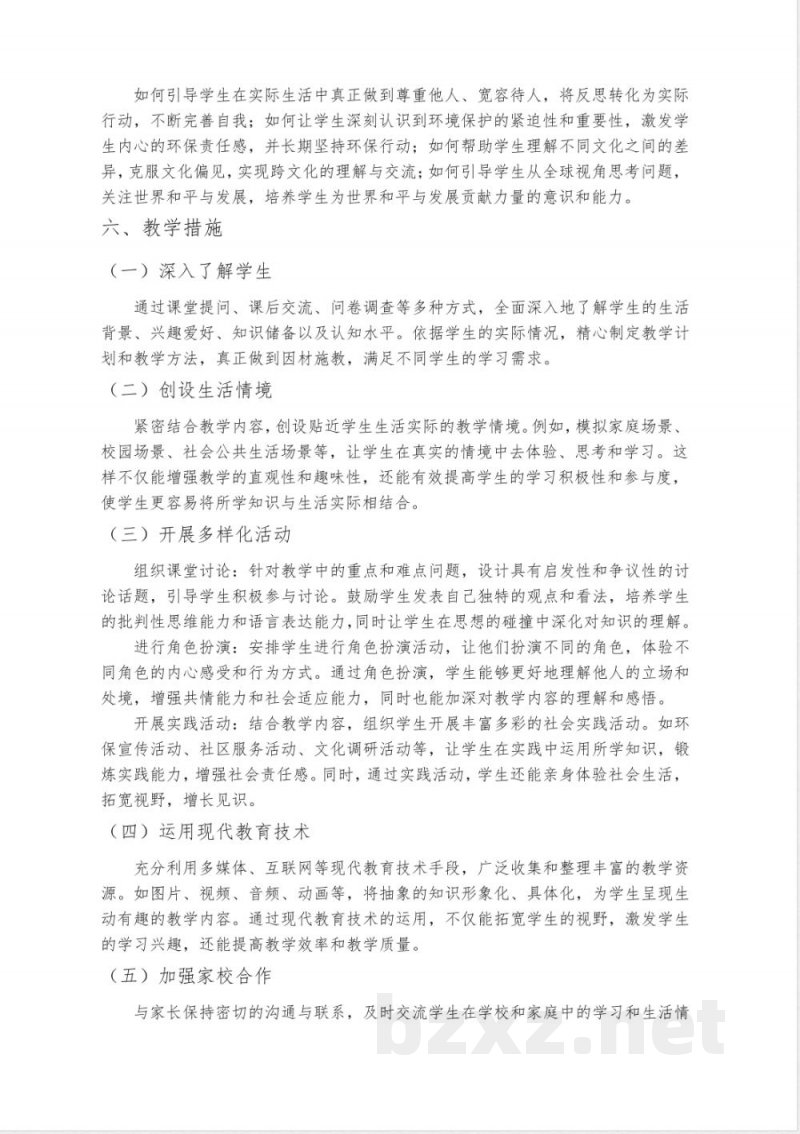 如何引导学生在实际生活中真正做到尊重他人、宽容待人，将反思转化为实际行动，不断完善自我；如何让学生深刻认识到环境保护的紧迫性和重要性，激发学生内心的环保责任感，并长期坚持环保行动；如何帮助学生理解不同文化之间的差异，克服文化偏见，实现跨文化的理解与交流；如何引导学生从全球视角思考问题，关注世界和平与发展，培养学生为世界和平与发展贡献力量的意识和能力。

六、教学措施

（一）深入了解学生

通过课堂提问、课后交流、问卷调查等多种方式，全面深入地了解学生的生活背景、兴趣爱好、知识储备以及认知水平。依据学生的实际情况，精心制定教学计划和教学方法，真正做到因材施教，满足不同学生的学习需求。

（二）创设生活情境

紧密结合教学内容，创设贴近学生生活实际的教学情境。例如，模拟家庭场景、校园场景、社会公共生活场景等，让学生在真实的情境中去体验、思考和学习。这样不仅能增强教学的直观性和趣味性，还能有效提高学生的学习积极性和参与度，使学生更容易将所学知识与生活实际相结合。

（三）开展多样化活动

组织课堂讨论：针对教学中的重点和难点问题，设计具有启发性和争议性的讨论话题，引导学生积极参与讨论。鼓励学生发表自己独特的观点和看法，培养学生的批判性思维能力和语言表达能力，同时让学生在思想的碰撞中深化对知识的理解。

进行角色扮演：安排学生进行角色扮演活动，让他们扮演不同的角色，体验不同角色的内心感受和行为方式。通过角色扮演，学生能够更好地理解他人的立场和处境，增强共情能力和社会适应能力，同时也能加深对教学内容的理解和感悟。

开展实践活动：结合教学内容，组织学生开展丰富多彩的社会实践活动。如环保宣传活动、社区服务活动、文化调研活动等，让学生在实践中运用所学知识，锻炼实践能力，增强社会责任感。同时，通过实践活动，学生还能亲身体验社会生活，拓宽视野，增长见识。

（四）运用现代教育技术

充分利用多媒体、互联网等现代教育技术手段，广泛收集和整理丰富的教学资源。如图片、视频、音频、动画等，将抽象的知识形象化、具体化，为学生呈现生动有趣的教学内容。通过现代教育技术的运用，不仅能拓宽学生的视野，激发学生的学习兴趣，还能提高教学效率和教学质量。

（五）加强家校合作

与家长保持密切的沟通与联系，及时交流学生在学校和家庭中的学习和生活情

bzxz.net